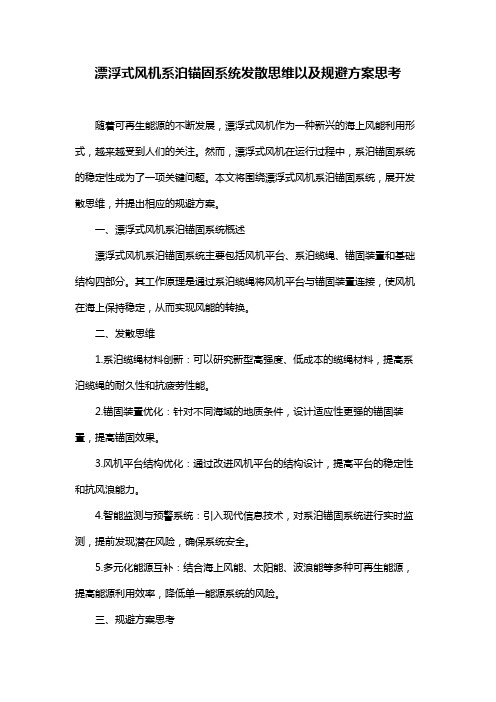 漂浮式风机系泊锚固系统发散思维以及规避方案思考

随着可再生能源的不断发展，漂浮式风机作为一种新兴的海上风能利用形式，越来越受到人们的关注。然而，漂浮式风机在运行过程中，系泊锚固系统的稳定性成为了一项关键问题。本文将围绕漂浮式风机系泊锚固系统，展开发散思维，并提出相应的规避方案。

一、漂浮式风机系泊锚固系统概述

漂浮式风机系泊锚固系统主要包括风机平台、系泊缆绳、锚固装置和基础结构四部分。其工作原理是通过系泊缆绳将风机平台与锚固装置连接，使风机在海上保持稳定，从而实现风能的转换。

二、发散思维

1.系泊缆绳材料创新：可以研究新型高强度、低成本的缆绳材料，提高系泊缆绳的耐久性和抗疲劳性能。

2.锚固装置优化：针对不同海域的地质条件，设计适应性更强的锚固装置，提高锚固效果。

3.风机平台结构优化：通过改进风机平台的结构设计，提高平台的稳定性和抗风浪能力。

4.智能监测与预警系统：引入现代信息技术，对系泊锚固系统进行实时监测，提前发现潜在风险，确保系统安全。

5.多元化能源互补：结合海上风能、太阳能、波浪能等多种可再生能源，提高能源利用效率，降低单一能源系统的风险。

三、规避方案思考